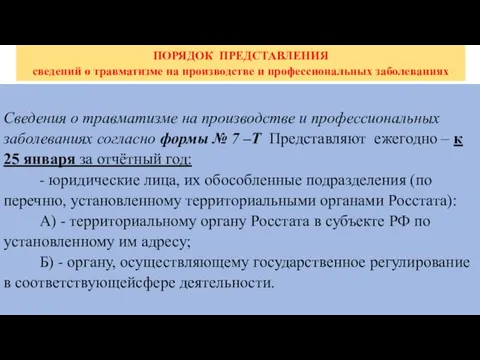 ПОРЯДОК ПРЕДСТАВЛЕНИЯ
сведений о травматизме на производстве и профессиональных заболеваниях

Сведения о травматизме на производстве и профессиональных заболеваниях согласно формы № 7 –Т Представляют ежегодно – к 25 января за отчётный год:

- юридические лица, их обособленные подразделения (по перечню, установленному территориальными органами Росстата):

А) - территориальному органу Росстата в субъекте РФ по установленному им адресу;

Б) - органу, осуществляющему государственное регулирование в соответствующейсфере деятельности.